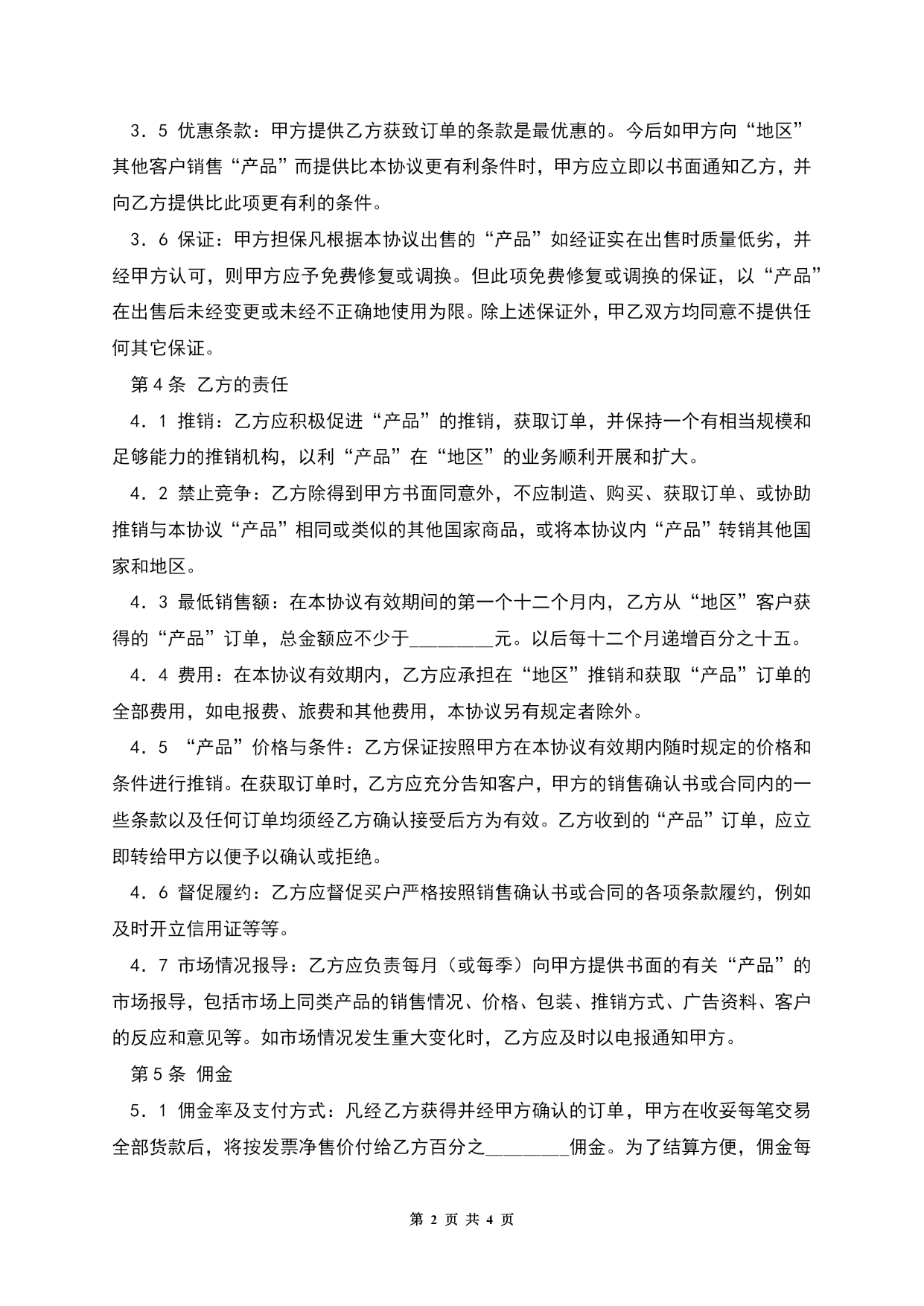 3．5 优惠条款：甲方提供乙方获致订单的条款是最优惠的。今后如甲方向“地区”其他客户销售“产品”而提供比本协议更有利条件时，甲方应立即以书面通知乙方，并向乙方提供比此项更有利的条件。

3．6 保证：甲方担保凡根据本协议出售的“产品”如经证实在出售时质量低劣，并经甲方认可，则甲方应予免费修复或调换。但此项免费修复或调换的保证，以“产品”在出售后未经变更或未经不正确地使用为限。除上述保证外，甲乙双方均同意不提供任何其它保证。

第４条 乙方的责任

4．1 推销：乙方应积极促进“产品”的推销，获取订单，并保持一个有相当规模和足够能力的推销机构，以利“产品”在“地区”的业务顺利开展和扩大。

4．2 禁止竞争：乙方除得到甲方书面同意外，不应制造、购买、获取订单、或协助推销与本协议“产品”相同或类似的其他国家商品，或将本协议内“产品”转销其他国家和地区。

4．3 最低销售额：在本协议有效期间的第一个十二个月内，乙方从“地区”客户获得的“产品”订单，总金额应不少于________元。以后每十二个月递增百分之十五。

4．4 费用：在本协议有效期内，乙方应承担在“地区”推销和获取“产品”订单的全部费用，如电报费、旅费和其他费用，本协议另有规定者除外。

4．5 “产品”价格与条件：乙方保证按照甲方在本协议有效期内随时规定的价格和条件进行推销。在获取订单时，乙方应充分告知客户，甲方的销售确认书或合同内的一些条款以及任何订单均须经乙方确认接受后方为有效。乙方收到的“产品”订单，应立即转给甲方以便予以确认或拒绝。

4．6 督促履约：乙方应督促买户严格按照销售确认书或合同的各项条款履约，例如及时开立信用证等等。

4．7 市场情况报导：乙方应负责每月（或每季）向甲方提供书面的有关“产品”的市场报导，包括市场上同类产品的销售情况、价格、包装、推销方式、广告资料、客户的反应和意见等。如市场情况发生重大变化时，乙方应及时以电报通知甲方。

第５条 佣金

5．1 佣金率及支付方式：凡经乙方获得并经甲方确认的订单，甲方在收妥每笔交易全部货款后，将按发票净售价付给乙方百分之________佣金。为了结算方便，佣金每

第 2 页 共 4 页